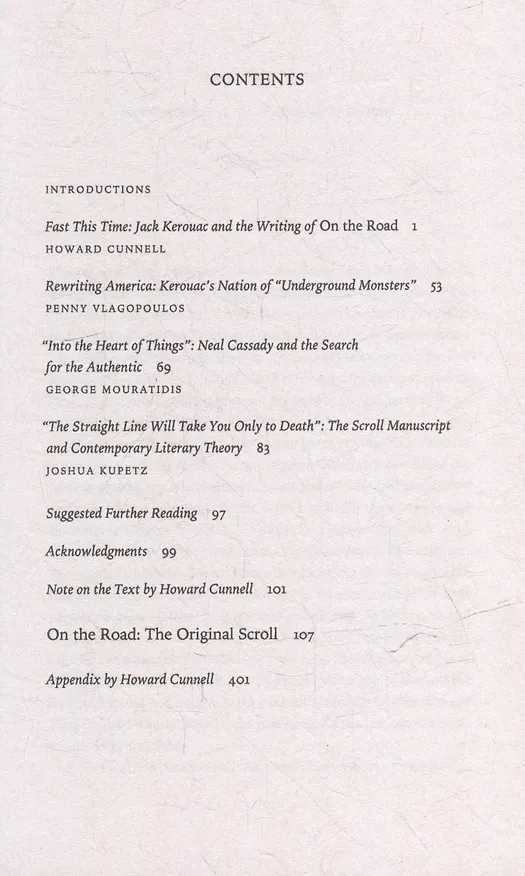 CONTENTS

INTRODUCTIONS

Fast This Time: Jack Kerouac and the Writing of On the Road 1
HOWARD CUNNELL

Rewriting America: Kerouac's Nation of "Underground Monsters" 53
PENNY VLAGOPOULOS

"Into the Heart of Things": Neal Cassady and the Search for the Authentic 69
GEORGE MOURATIDIS

"The Straight Line Will Take You Only to Death": The Scroll Manuscript and Contemporary Literary Theory 83
JOSHUA KUPETZ

Suggested Further Reading 97

Acknowledgments 99

Note on the Text by Howard Cunnell 101

On the Road: The Original Scroll 107

Appendix by Howard Cunnell 401